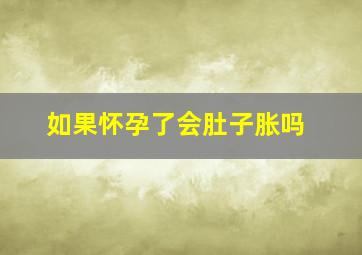 如果怀孕了会肚子胀吗